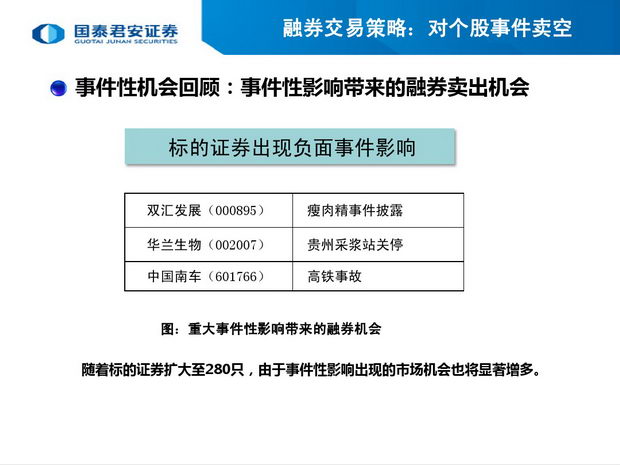 国泰君安证券
GUOTAI JUNAN SECURITIES

融券交易策略：对个股事件卖空

事件性机会回顾：事件性影响带来的融券卖出机会

标的证券出现负面事件影响

| 双汇发展（000895） | 瘦肉精事件披露 |
|---|---|
| 华兰生物（002007） | 贵州采浆站关停 |
| 中国南车（601766） | 高铁事故 |

图：重大事件性影响带来的融券机会

随着标的证券扩大至280只，由于事件性影响出现的市场机会也将显著增多。